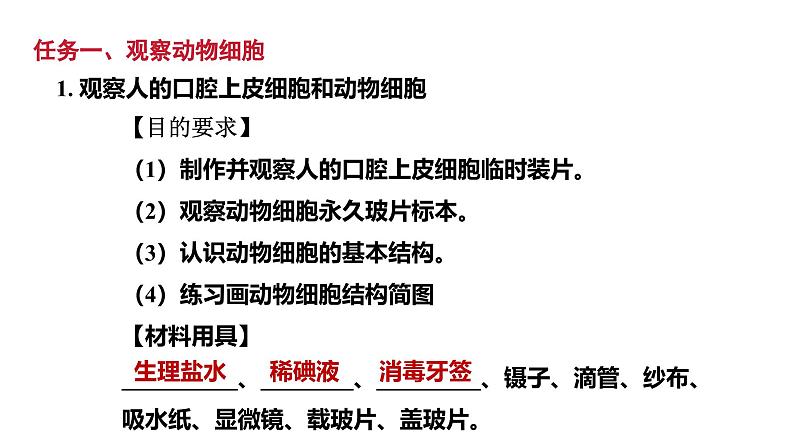 任务一、观察动物细胞

1. 观察人的口腔上皮细胞和动物细胞

【目的要求】

（1）制作并观察人的口腔上皮细胞临时装片。

（2）观察动物细胞永久玻片标本。

（3）认识动物细胞的基本结构。

（4）练习画动物细胞结构简图

【材料用具】

生理盐水、稀碘液、消毒牙签、镊子、滴管、纱布、吸水纸、显微镜、载玻片、盖玻片。